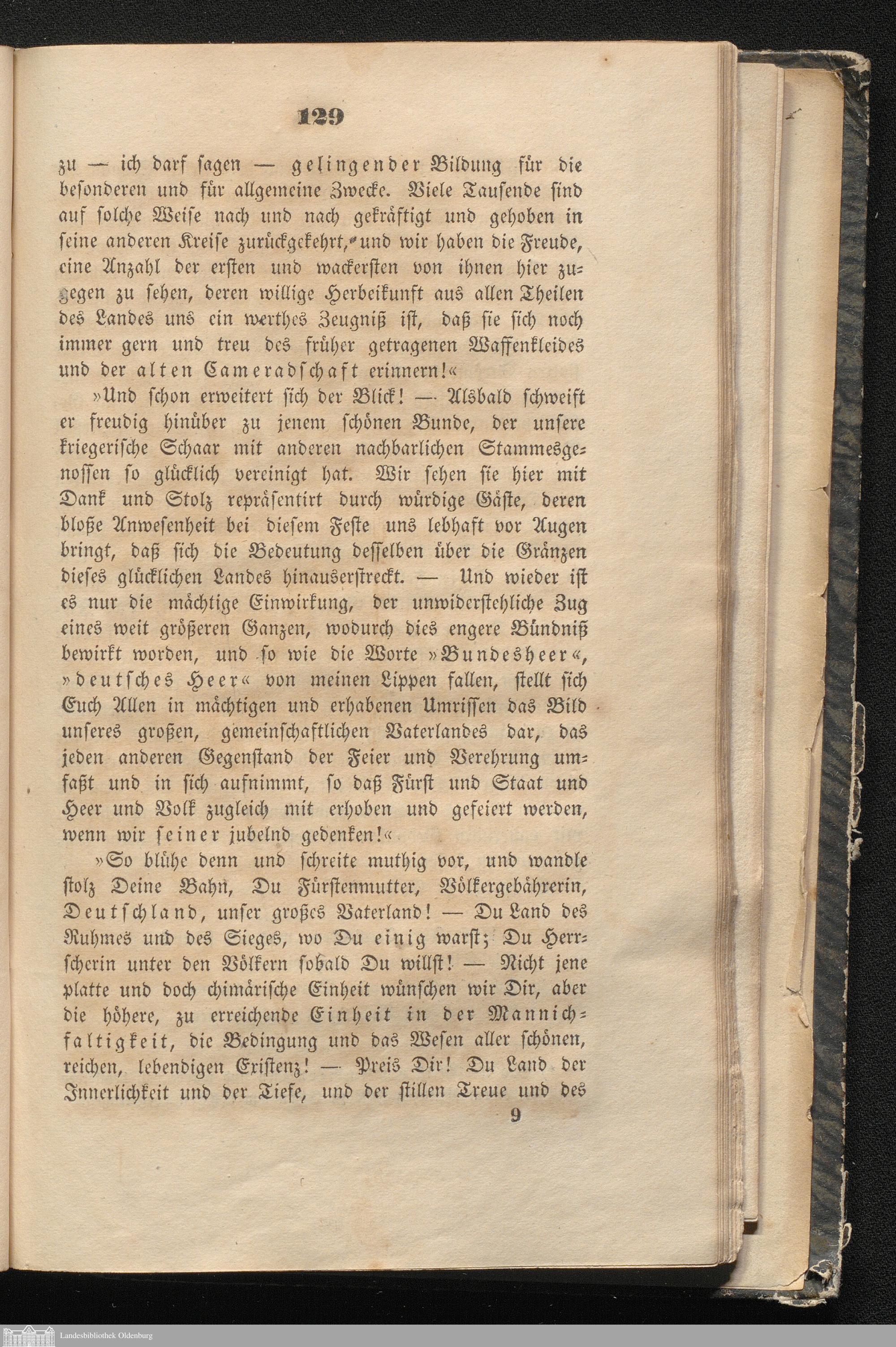 129

zu — ich darf sagen — gelingender Bildung für die besonderen und für allgemeine Zwecke. Viele Tausende sind auf solche Weise nach und nach gekräftigt und gehoben in seine anderen Kreise zurückgekehrt, und wir haben die Freude, eine Anzahl der ersten und wackersten von ihnen hier zugegen zu sehen, deren willige Herbeikunft aus allen Theilen des Landes uns ein werthes Zeugniß ist, daß sie sich noch immer gern und treu des früher getragenen Waffenkleides und der alten Cameradschaft erinnern!«

»Und schon erweitert sich der Blick! — Alsbald schweift er freudig hinüber zu jenem schönen Bunde, der unsere kriegerische Schaar mit anderen nachbarlichen Stammesgenossen so glücklich vereinigt hat. Wir sehen sie hier mit Dank und Stolz repräsentirt durch würdige Gäste, deren bloße Anwesenheit bei diesem Feste uns lebhaft vor Augen bringt, daß sich die Bedeutung desselben über die Gränzen dieses glücklichen Landes hinauserstreckt. — Und wieder ist es nur die mächtige Einwirkung, der unwiderstehliche Zug eines weit größeren Ganzen, wodurch dies engere Bündniß bewirkt worden, und so wie die Worte »Bundesheer«, »deutsches Heer« von meinen Lippen fallen, stellt sich Euch Allen in mächtigen und erhabenen Umrissen das Bild unseres großen, gemeinschaftlichen Vaterlandes dar, das jeden anderen Gegenstand der Feier und Verehrung umfaßt und in sich aufnimmt, so daß Fürst und Staat und Heer und Volk zugleich mit erhoben und gefeiert werden, wenn wir seiner jubelnd gedenken!«

»So blühe denn und schreite muthig vor, und wandle stolz Deine Bahn, Du Fürstenmutter, Völkergebährerin, Deutschland, unser großes Vaterland! — Du Land des Ruhmes und des Sieges, wo Du einig warst; Du Herrscherin unter den Völkern sobald Du willst! — Nicht jene platte und doch chimärische Einheit wünschen wir Dir, aber die höhere, zu erreichende Einheit in der Mannichfaltigkeit, die Bedingung und das Wesen aller schönen, reichen, lebendigen Existenz! — Preis Dir! Du Land der Innerlichkeit und der Tiefe, und der stillen Treue und des

9

Landesbibliothek Oldenburg